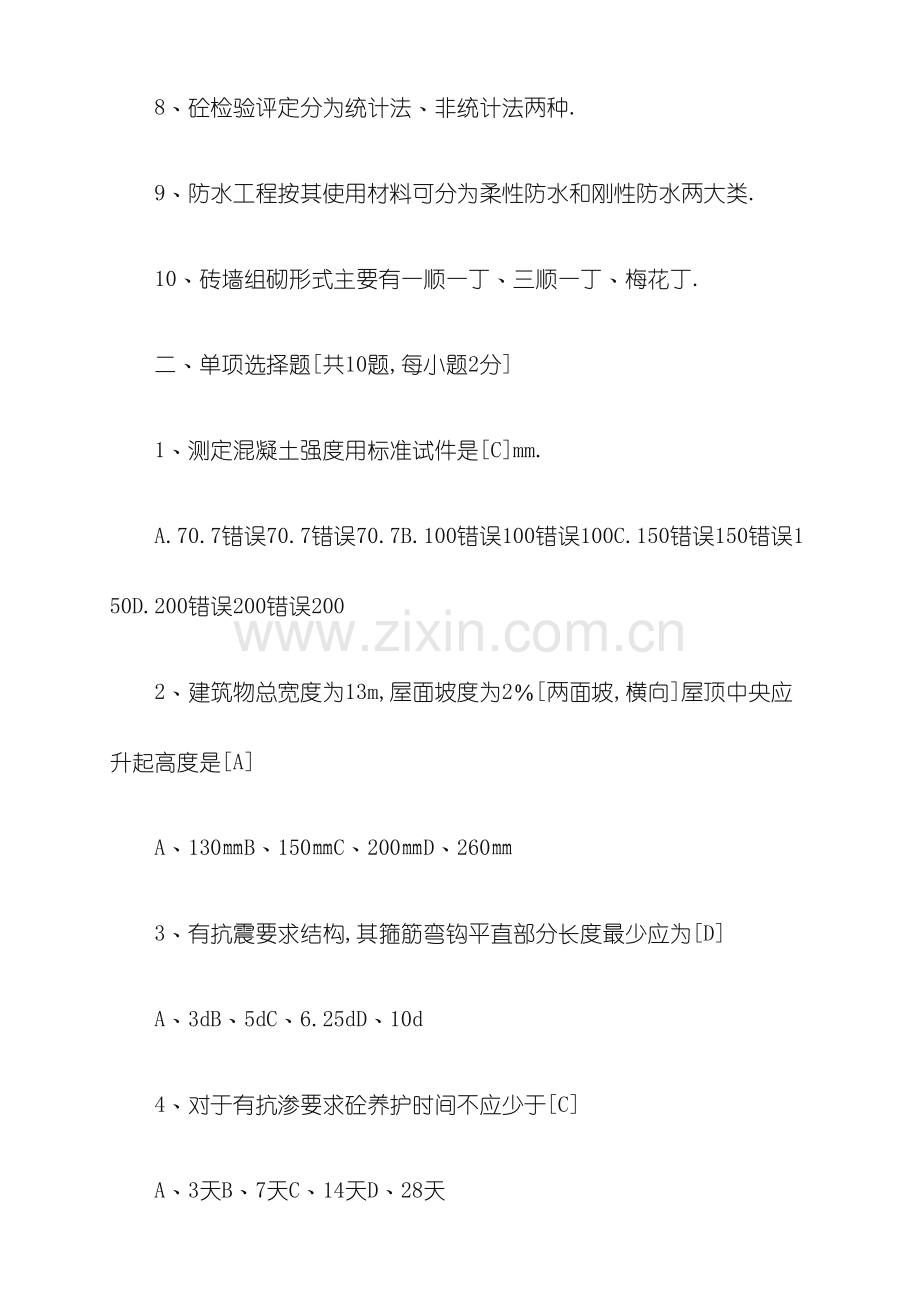 8、砼检验评定分为统计法、非统计法两种.

9、防水工程按其使用材料可分为柔性防水和刚性防水两大类.

10、砖墙组砌形式主要有一顺一丁、三顺一丁、梅花丁.

二、单项选择题[共10题,每小题2分]

1、测定混凝土强度用标准试件是[C]mm.

A.70.7错误70.7错误70.7B.100错误100错误100C.150错误150错误150D.200错误200错误200

www.zixin.com.cn

2、建筑物总宽度为13m,屋面坡度为2%[两面坡,横向]屋顶中央应升起高度是[A]

A、130mmB、150mmC、200mmD、260mm

3、有抗震要求结构,其箍筋弯钩平直部分长度最少应为[D]

A、3dB、5dC、6.25dD、10d

4、对于有抗渗要求砼养护时间不应少于[C]

A、3天B、7天C、14天D、28天